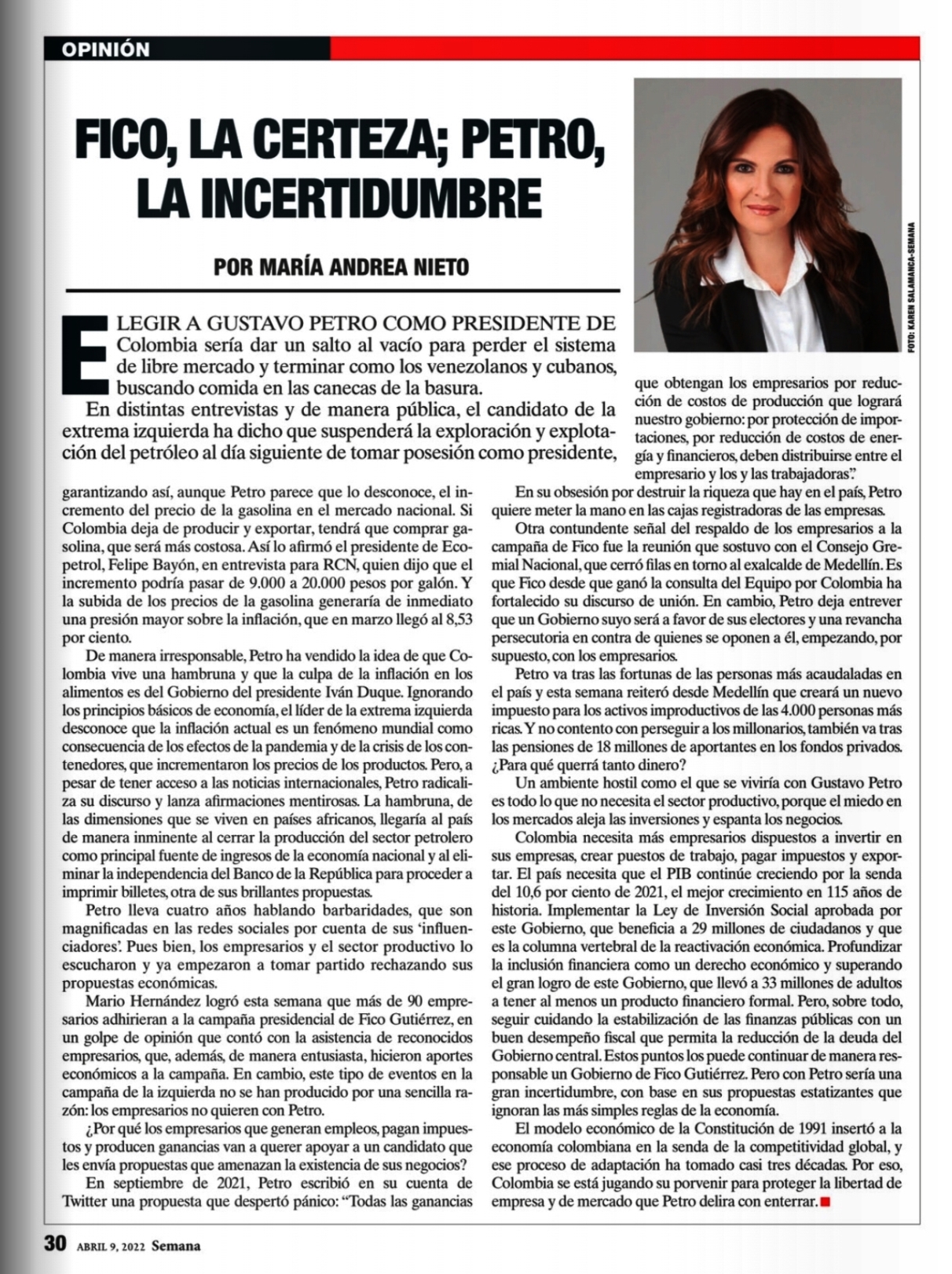 OPINIÓN

FICO, LA CERTEZA; PETRO, LA INCERTIDUMBRE

POR MARÍA ANDREA NIETO

FOTO: KAREN SALAMANCA-SEMANA

ELEGIR A GUSTAVO PETRO COMO PRESIDENTE DE Colombia sería dar un salto al vacío para perder el sistema de libre mercado y terminar como los venezolanos y cubanos, buscando comida en las canecas de la basura.

En distintas entrevistas y de manera pública, el candidato de la extrema izquierda ha dicho que suspenderá la exploración y explotación del petróleo al día siguiente de tomar posesión como presidente, garantizando así, aunque Petro parece que lo desconoce, el incremento del precio de la gasolina en el mercado nacional. Si Colombia deja de producir y exportar, tendrá que comprar gasolina, que será más costosa. Así lo afirmó el presidente de Ecopetrol, Felipe Bayón, en entrevista para RCN, quien dijo que el incremento podría pasar de 9.000 a 20.000 pesos por galón. Y la subida de los precios de la gasolina generaría de inmediato una presión mayor sobre la inflación, que en marzo llegó al 8,53 por ciento.

De manera irresponsable, Petro ha vendido la idea de que Colombia vive una hambruna y que la culpa de la inflación en los alimentos es del Gobierno del presidente Iván Duque. Ignorando los principios básicos de economía, el líder de la extrema izquierda desconoce que la inflación actual es un fenómeno mundial como consecuencia de los efectos de la pandemia y de la crisis de los contenedores, que incrementaron los precios de los productos. Pero, a pesar de tener acceso a las noticias internacionales, Petro radicaliza su discurso y lanza afirmaciones mentirosas. La hambruna, de las dimensiones que se viven en países africanos, llegaría al país de manera inminente al cerrar la producción del sector petrolero como principal fuente de ingresos de la economía nacional y al eliminar la independencia del Banco de la República para proceder a imprimir billetes, otra de sus brillantes propuestas.

Petro lleva cuatro años hablando barbaridades, que son magnificadas en las redes sociales por cuenta de sus 'influenciadores'. Pues bien, los empresarios y el sector productivo lo escucharon y ya empezaron a tomar partido rechazando sus propuestas económicas.

Mario Hernández logró esta semana que más de 90 empresarios adhirieran a la campaña presidencial de Fico Gutiérrez, en un golpe de opinión que contó con la asistencia de reconocidos empresarios, que, además, de manera entusiasta, hicieron aportes económicos a la campaña. En cambio, este tipo de eventos en la campaña de la izquierda no se han producido por una sencilla razón: los empresarios no quieren con Petro.

¿Por qué los empresarios que generan empleos, pagan impuestos y producen ganancias van a querer apoyar a un candidato que les envía propuestas que amenazan la existencia de sus negocios?

En septiembre de 2021, Petro escribió en su cuenta de Twitter una propuesta que despertó pánico: "Todas las ganancias que obtengan los empresarios por reducción de costos de producción que logrará nuestro gobierno: por protección de importaciones, por reducción de costos de energía y financieros, deben distribuirse entre el empresario y los y las trabajadoras".

En su obsesión por destruir la riqueza que hay en el país, Petro quiere meter la mano en las cajas registradoras de las empresas.

Otra contundente señal del respaldo de los empresarios a la campaña de Fico fue la reunión que sostuvo con el Consejo Gremial Nacional, que cerró filas en torno al exalcalde de Medellín. Es que Fico desde que ganó la consulta del Equipo por Colombia ha fortalecido su discurso de unión. En cambio, Petro deja entrever que un Gobierno suyo será a favor de sus electores y una revancha persecutoria en contra de quienes se oponen a él, empezando, por supuesto, con los empresarios.

Petro va tras las fortunas de las personas más acaudaladas en el país y esta semana reiteró desde Medellín que creará un nuevo impuesto para los activos improductivos de las 4.000 personas más ricas. Y no contento con perseguir a los millonarios, también va tras las pensiones de 18 millones de aportantes en los fondos privados. ¿Para qué querrá tanto dinero?

Un ambiente hostil como el que se viviría con Gustavo Petro es todo lo que no necesita el sector productivo, porque el miedo en los mercados aleja las inversiones y espanta los negocios.

Colombia necesita más empresarios dispuestos a invertir en sus empresas, crear puestos de trabajo, pagar impuestos y exportar. El país necesita que el PIB continúe creciendo por la senda del 10,6 por ciento de 2021, el mejor crecimiento en 115 años de historia. Implementar la Ley de Inversión Social aprobada por este Gobierno, que beneficia a 29 millones de ciudadanos y que es la columna vertebral de la reactivación económica. Profundizar la inclusión financiera como un derecho económico y superando el gran logro de este Gobierno, que llevó a 33 millones de adultos a tener al menos un producto financiero formal. Pero, sobre todo, seguir cuidando la estabilización de las finanzas públicas con un buen desempeño fiscal que permita la reducción de la deuda del Gobierno central. Estos puntos los puede continuar de manera responsable un Gobierno de Fico Gutiérrez. Pero con Petro sería una gran incertidumbre, con base en sus propuestas estatizantes que ignoran las más simples reglas de la economía.

El modelo económico de la Constitución de 1991 insertó a la economía colombiana en la senda de la competitividad global, y ese proceso de adaptación ha tomado casi tres décadas. Por eso, Colombia se está jugando su porvenir para proteger la libertad de empresa y de mercado que Petro delira con enterrar.

30 ABRIL 9, 2022 Semana